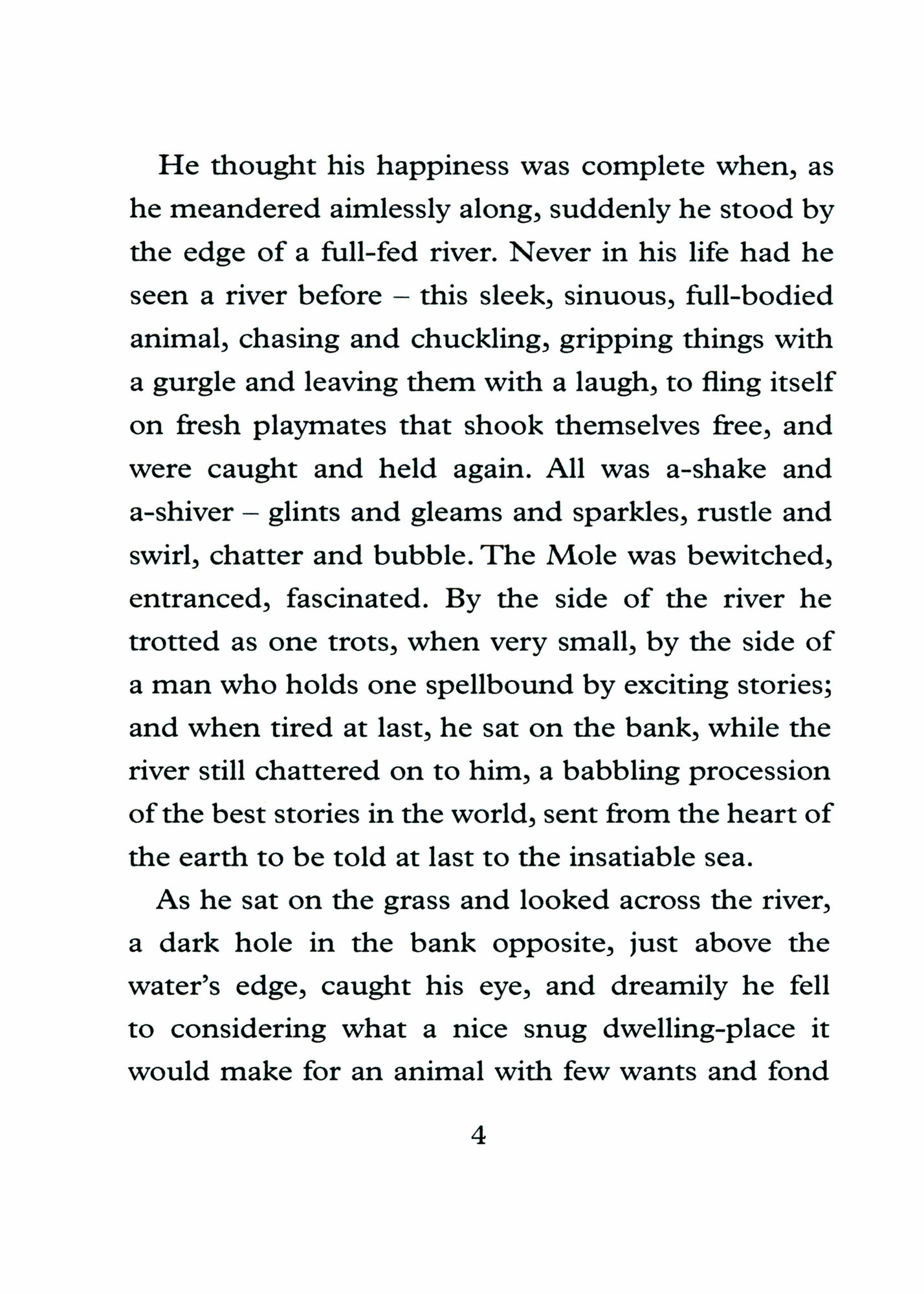 He thought his happiness was complete when, as he meandered aimlessly along, suddenly he stood by the edge of a full-fed river. Never in his life had he seen a river before – this sleek, sinuous, full-bodied animal, chasing and chuckling, gripping things with a gurgle and leaving them with a laugh, to fling itself on fresh playmates that shook themselves free, and were caught and held again. All was a-shake and a-shiver – glints and gleams and sparkles, rustle and swirl, chatter and bubble. The Mole was bewitched, entranced, fascinated. By the side of the river he trotted as one trots, when very small, by the side of a man who holds one spellbound by exciting stories; and when tired at last, he sat on the bank, while the river still chattered on to him, a babbling procession of the best stories in the world, sent from the heart of the earth to be told at last to the insatiable sea.

As he sat on the grass and looked across the river, a dark hole in the bank opposite, just above the water's edge, caught his eye, and dreamily he fell to considering what a nice snug dwelling-place it would make for an animal with few wants and fond

4